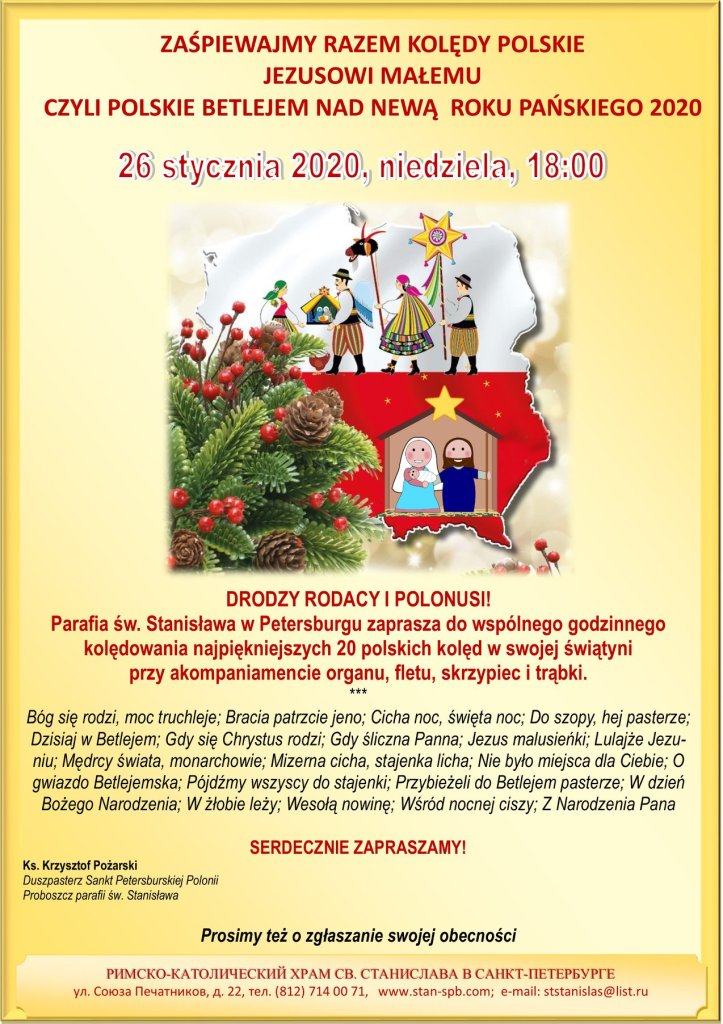 ZAŚPIEWAJMY RAZEM KOLĘDY POLSKIE
JEZUSOWI MAŁEMU
CZYLI POLSKIE BETLEJEM NAD NEWĄ ROKU PAŃSKIEGO 2020

26 stycznia 2020, niedziela, 18:00

DRODZY RODACY I POLONUSI!
Parafia św. Stanisława w Petersburgu zaprasza do wspólnego godzinnego kolędowania najpiękniejszych 20 polskich kolęd w swojej świątyni przy akompaniamencie organu, fletu, skrzypiec i trąbki.
***

Bóg się rodzi, moc truchleje; Bracia patrzcie jeno; Cicha noc, święta noc; Do szopy, hej pasterze; Dzisiaj w Betlejem; Gdy się Chrystus rodzi; Gdy śliczna Panna; Jezus malusieńki; Lulajże Jezuniu; Mędrcy świata, monarchowie; Mizerna cicha, stajenka licha; Nie było miejsca dla Ciebie; O gwiazdo Betlejemska; Pójdźmy wszyscy do stajenki; Przybieżeli do Betlejem pasterze; W dzień Bożego Narodzenia; W żłobie leży; Wesołą nowinę; Wśród nocnej ciszy; Z Narodzenia Pana

SERDECZNIE ZAPRASZAMY!

Ks. Krzysztof Pożarski
Duszpasterz Sankt Petersburskiej Polonii
Proboszcz parafii św. Stanisława

Prosimy też o zgłaszanie swojej obecności

РИМСКО-КАТОЛИЧЕСКИЙ ХРАМ СВ. СТАНИСЛАВА В САНКТ-ПЕТЕРБУРГЕ
ул. Союза Печатников, д. 22, тел. (812) 714 00 71, www.stan-spb.com; e-mail: ststanislas@list.ru